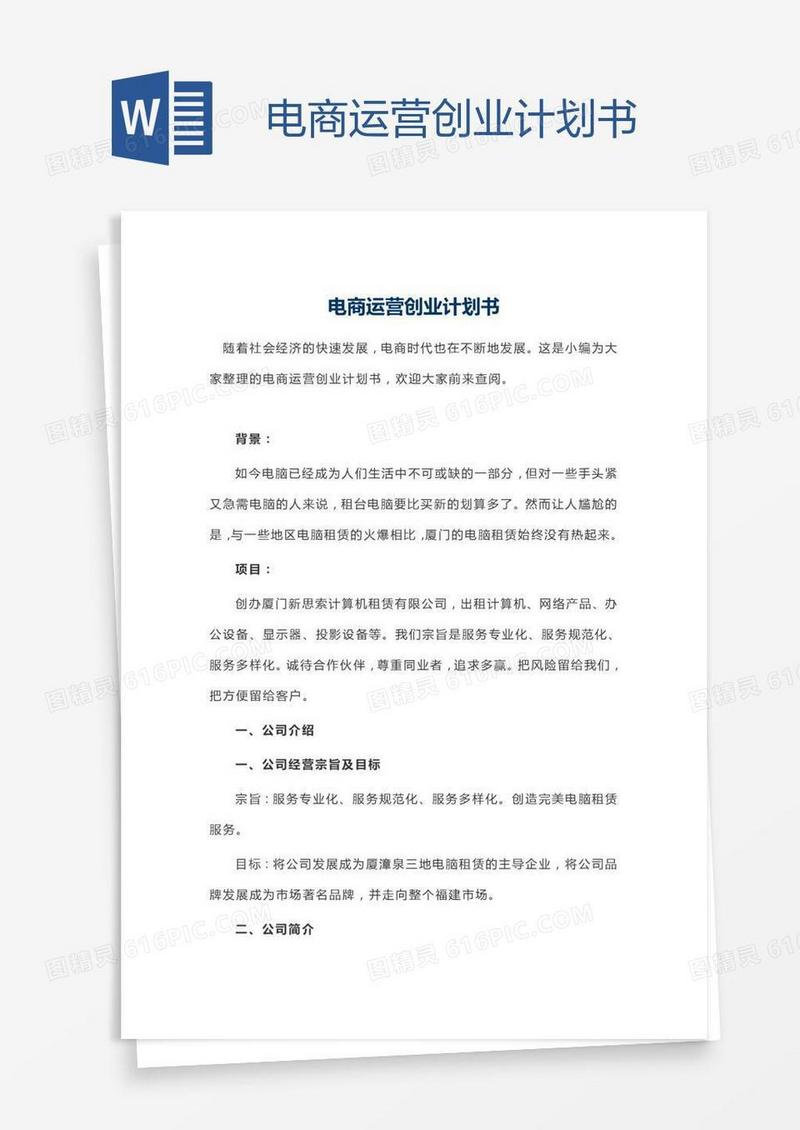 W 电商运营创业计划书

电商运营创业计划书

随着社会经济的快速发展，电商时代也在不断地发展。这是小编为大家整理的电商运营创业计划书，欢迎大家前来查阅。

背景：

如今电脑已经成为人们生活中不可或缺的一部分，但对一些手头紧又急需电脑的人来说，租台电脑要比买新的划算多了。然而让人尴尬的是，与一些地区电脑租赁的火爆相比，厦门的电脑租赁始终没有热起来。

项目：

创办厦门新思索计算机租赁有限公司，出租计算机、网络产品、办公设备、显示器、投影设备等。我们宗旨是服务专业化、服务规范化、服务多样化。诚待合作伙伴，尊重同业者，追求多赢。把风险留给我们，把方便留给客户。

一、公司介绍

一、公司经营宗旨及目标

宗旨：服务专业化、服务规范化、服务多样化。创造完美电脑租赁服务。

目标：将公司发展成为厦漳泉三地电脑租赁的主导企业，将公司品牌发展成为市场著名品牌，并走向整个福建市场。

二、公司简介

图精灵 616PIC.COM